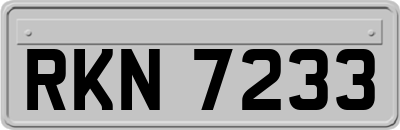 RKN 7233